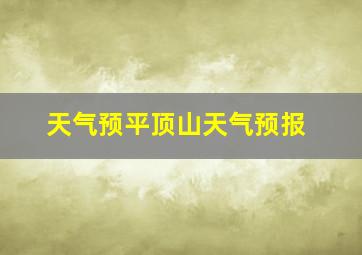 天气预平顶山天气预报